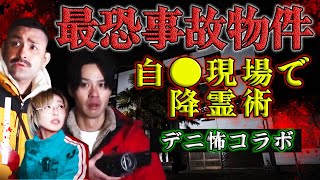 最恐事故物件

自●現場で
降霊術

デニ怖コラボ